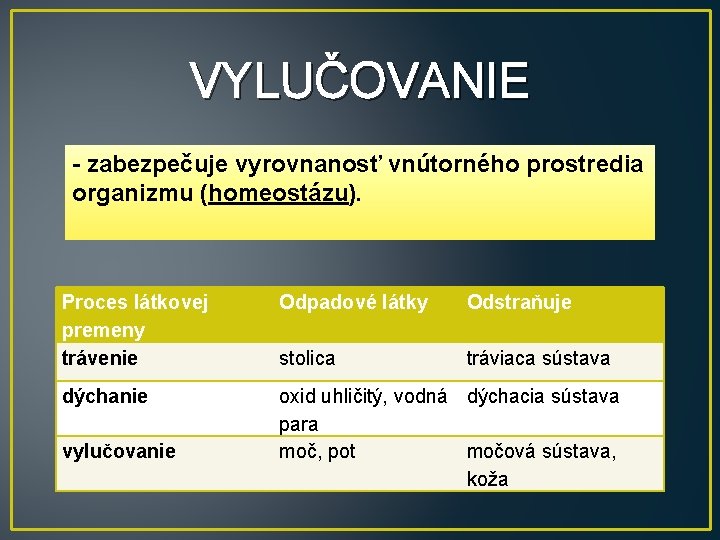 VYLUČOVANIE

- zabezpečuje vyrovnanosť vnútorného prostredia organizmu (homeostázu).

| Proces látkovej premeny | Odpadové látky | Odstraňuje |
|---|---|---|
| trávenie | stolica | tráviaca sústava |
| dýchanie | oxid uhličitý, vodná para | dýchacia sústava |
| vylučovanie | moč, pot | močová sústava, koža |